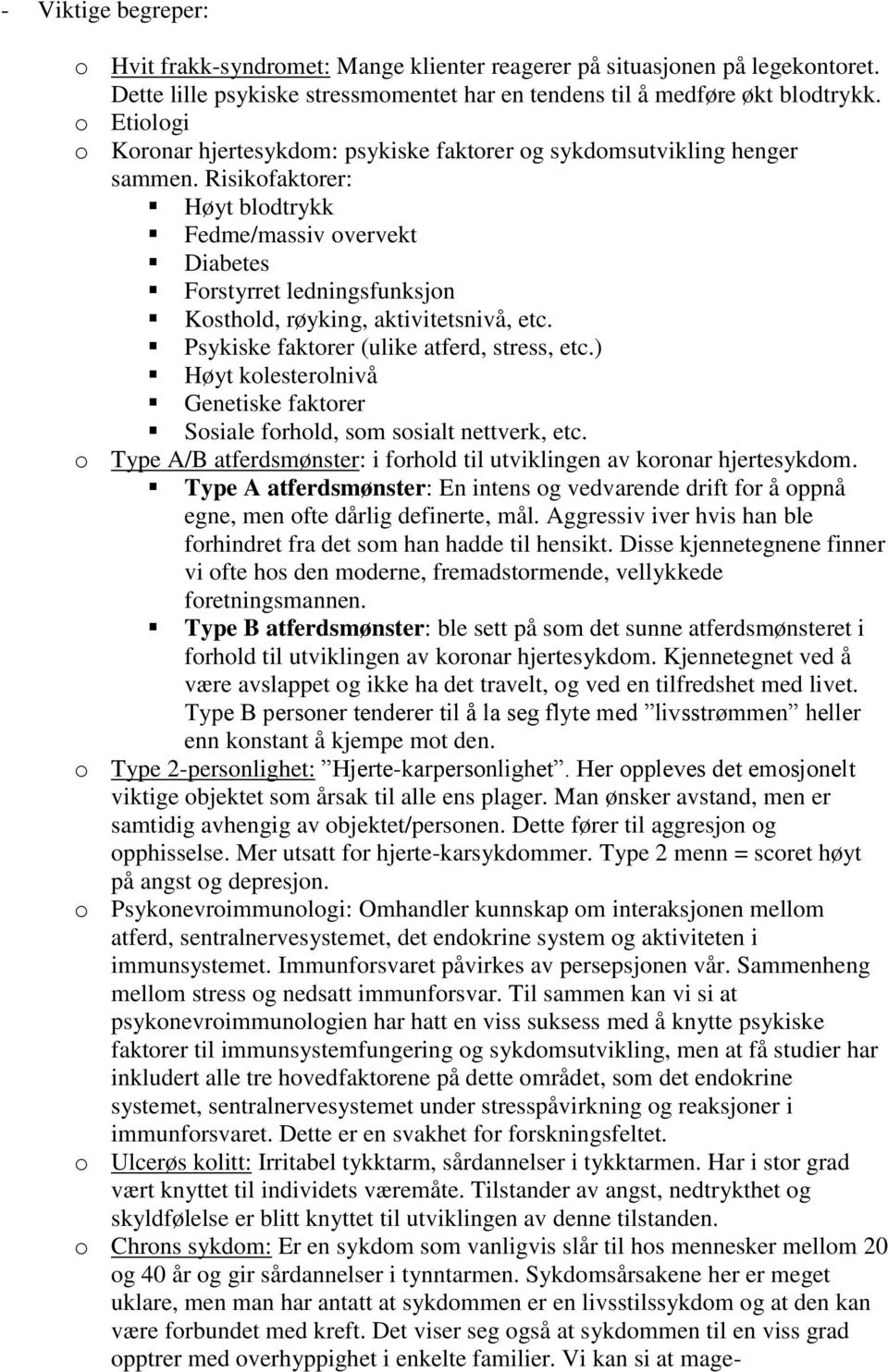 - Viktige begreper:

o Hvit frakk-syndromet: Mange klienter reagerer på situasjonen på legekontoret. Dette lille psykiske stressmomentet har en tendens til å medføre økt blodtrykk.
o Etiologi
o Koronar hjertesykdom: psykiske faktorer og sykdomsutvikling henger sammen. Risikofaktorer:
▪ Høyt blodtrykk
▪ Fedme/massiv overvekt
▪ Diabetes
▪ Forstyrret ledningsfunksjon
▪ Kosthold, røyking, aktivitetsnivå, etc.
▪ Psykiske faktorer (ulike atferd, stress, etc.)
▪ Høyt kolesterolnivå
▪ Genetiske faktorer
▪ Sosiale forhold, som sosialt nettverk, etc.
o Type A/B atferdsmønster: i forhold til utviklingen av koronar hjertesykdom.
▪ Type A atferdsmønster: En intens og vedvarende drift for å oppnå egne, men ofte dårlig definerte, mål. Aggressiv iver hvis han ble forhindret fra det som han hadde til hensikt. Disse kjennetegnene finner vi ofte hos den moderne, fremadstormende, vellykkede foretningsmannen.
▪ Type B atferdsmønster: ble sett på som det sunne atferdsmønsteret i forhold til utviklingen av koronar hjertesykdom. Kjennetegnet ved å være avslappet og ikke ha det travelt, og ved en tilfredshet med livet. Type B personer tenderer til å la seg flyte med ”livsstrømmen” heller enn konstant å kjempe mot den.
o Type 2-personlighet: ”Hjerte-karpersonlighet”. Her oppleves det emosjonelt viktige objektet som årsak til alle ens plager. Man ønsker avstand, men er samtidig avhengig av objektet/personen. Dette fører til aggresjon og opphisselse. Mer utsatt for hjerte-karsykdommer. Type 2 menn = scoret høyt på angst og depresjon.
o Psykonevroimmunologi: Omhandler kunnskap om interaksjonen mellom atferd, sentralnervesystemet, det endokrine system og aktiviteten i immunsystemet. Immunforsvaret påvirkes av persepsjonen vår. Sammenheng mellom stress og nedsatt immunforsvar. Til sammen kan vi si at psykonevroimmunologien har hatt en viss suksess med å knytte psykiske faktorer til immunsystemfungering og sykdomsutvikling, men at få studier har inkludert alle tre hovedfaktorene på dette området, som det endokrine systemet, sentralnervesystemet under stresspåvirkning og reaksjoner i immunforsvaret. Dette er en svakhet for forskningsfeltet.
o Ulcerøs kolitt: Irritabel tykktarm, sårdannelser i tykktarmen. Har i stor grad vært knyttet til individets væremåte. Tilstander av angst, nedtrykthet og skyldfølelse er blitt knyttet til utviklingen av denne tilstanden.
o Chrons sykdom: Er en sykdom som vanligvis slår til hos mennesker mellom 20 og 40 år og gir sårdannelser i tynntarmen. Sykdomsårsakene her er meget uklare, men man har antatt at sykdommen er en livsstilssykdom og at den kan være forbundet med kreft. Det viser seg også at sykdommen til en viss grad opptrer med overhyppighet i enkelte familier. Vi kan si at mage-